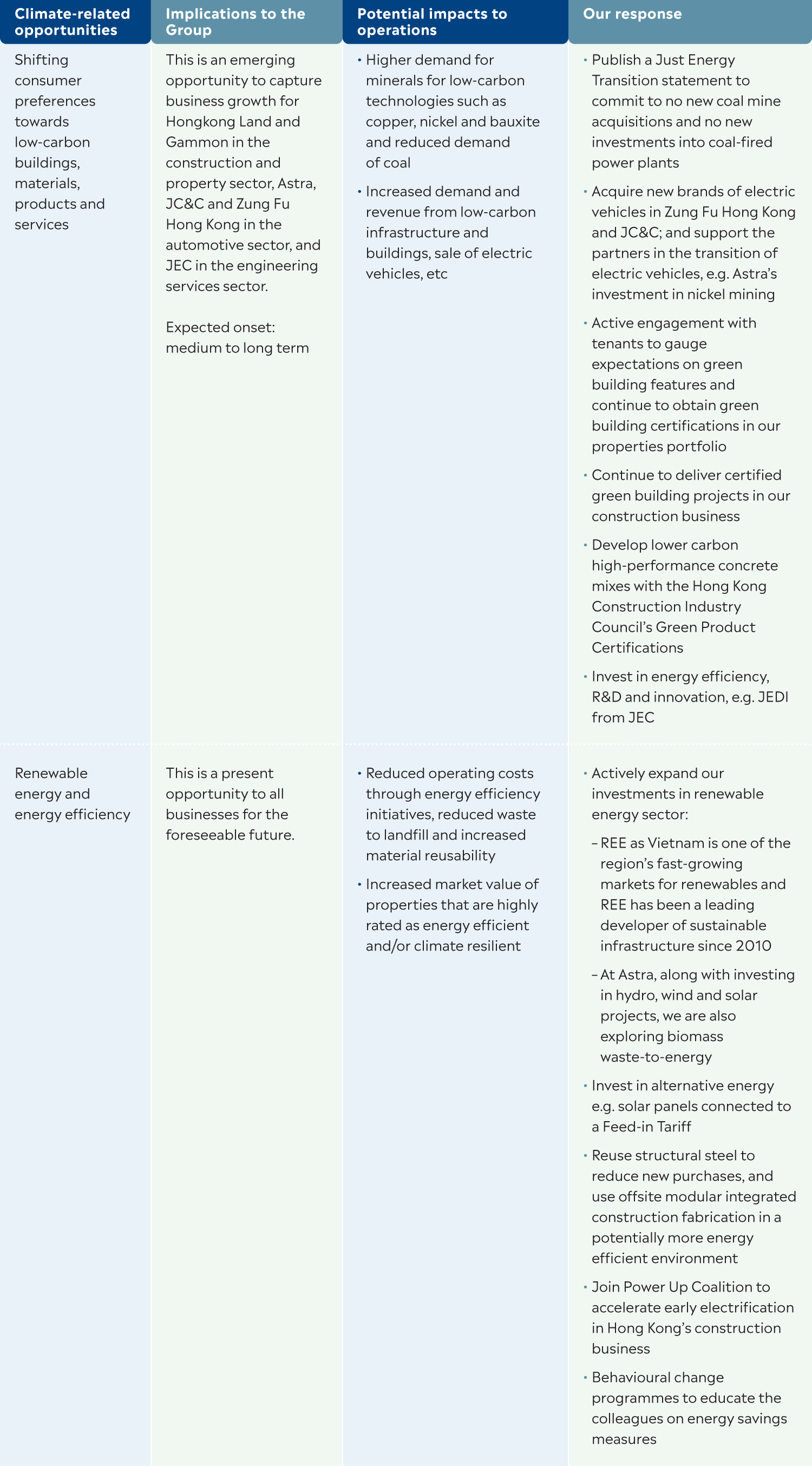 | Climate-related opportunities | Implications to the Group | Potential impacts to operations | Our response |
|---|---|---|---|
| Shifting consumer preferences towards low-carbon buildings, materials, products and services | This is an emerging opportunity to capture business growth for Hongkong Land and Gammon in the construction and property sector, Astra, JC&C and Zung Fu Hong Kong in the automotive sector, and JEC in the engineering services sector.<br><br>Expected onset: medium to long term | • Higher demand for minerals for low-carbon technologies such as copper, nickel and bauxite and reduced demand of coal<br>• Increased demand and revenue from low-carbon infrastructure and buildings, sale of electric vehicles, etc | • Publish a Just Energy Transition statement to commit to no new coal mine acquisitions and no new investments into coal-fired power plants<br>• Acquire new brands of electric vehicles in Zung Fu Hong Kong and JC&C; and support the partners in the transition of electric vehicles, e.g. Astra's investment in nickel mining<br>• Active engagement with tenants to gauge expectations on green building features and continue to obtain green building certifications in our properties portfolio<br>• Continue to deliver certified green building projects in our construction business<br>• Develop lower carbon high-performance concrete mixes with the Hong Kong Construction Industry Council's Green Product Certifications<br>• Invest in energy efficiency, R&D and innovation, e.g. JEDI from JEC |
| Renewable energy and energy efficiency | This is a present opportunity to all businesses for the foreseeable future. | • Reduced operating costs through energy efficiency initiatives, reduced waste to landfill and increased material reusability<br>• Increased market value of properties that are highly rated as energy efficient and/or climate resilient | • Actively expand our investments in renewable energy sector:<br>– REE as Vietnam is one of the region's fast-growing markets for renewables and REE has been a leading developer of sustainable infrastructure since 2010<br>– At Astra, along with investing in hydro, wind and solar projects, we are also exploring biomass waste-to-energy<br>• Invest in alternative energy e.g. solar panels connected to a Feed-in Tariff<br>• Reuse structural steel to reduce new purchases, and use offsite modular integrated construction fabrication in a potentially more energy efficient environment<br>• Join Power Up Coalition to accelerate early electrification in Hong Kong's construction business<br>• Behavioural change programmes to educate the colleagues on energy savings measures |